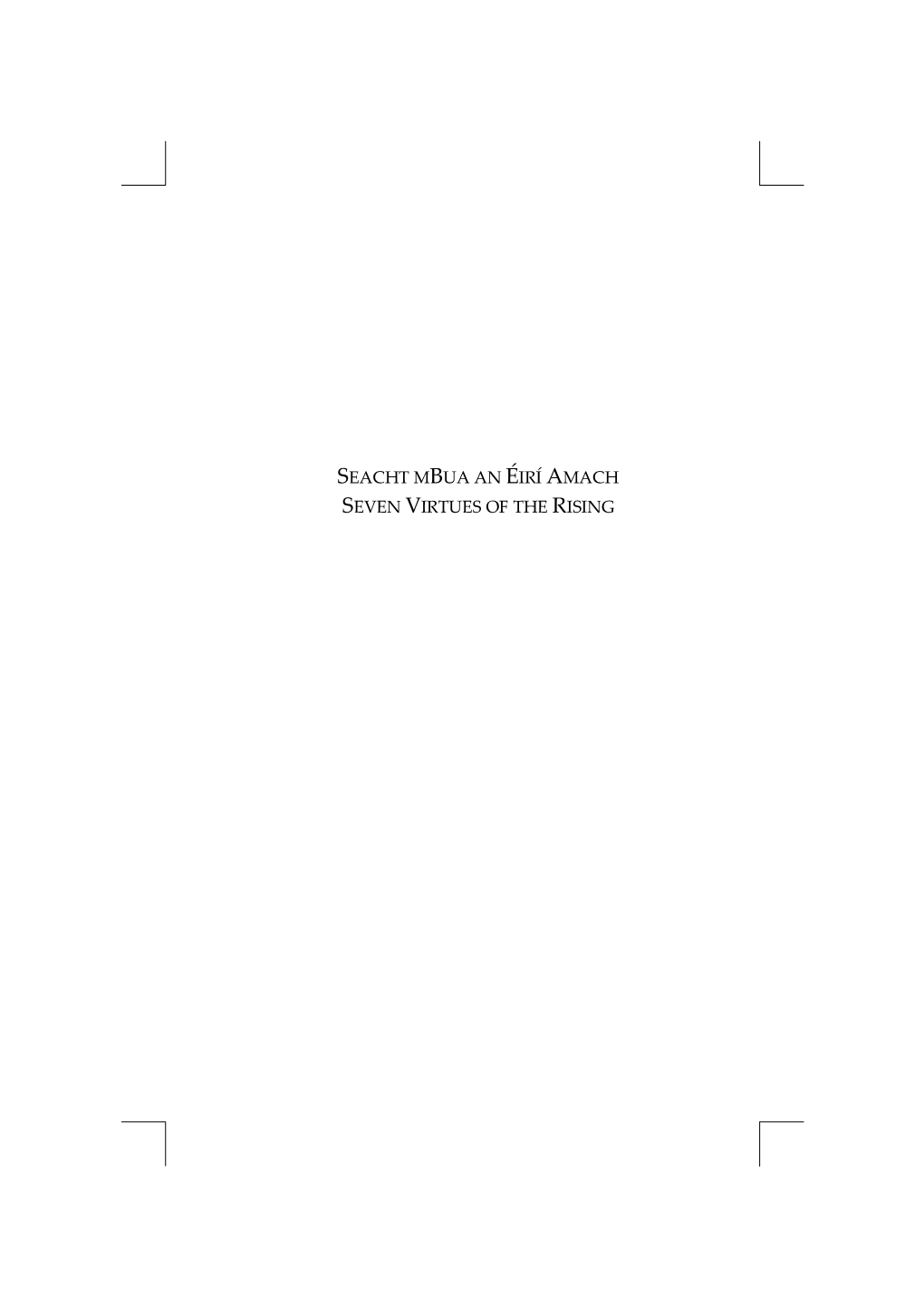 SEACHT MBUA AN ÉIRÍ AMACH
SEVEN VIRTUES OF THE RISING